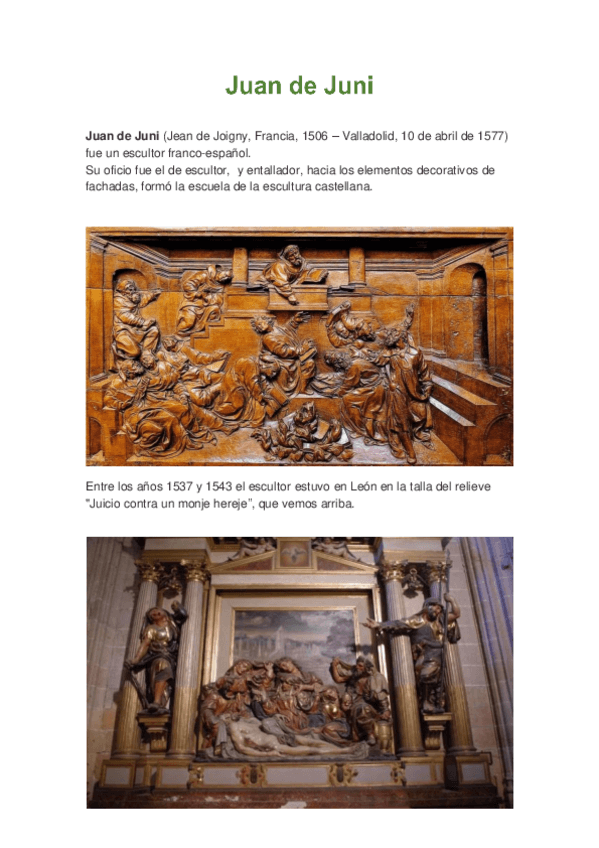 Juan de Juni

Juan de Juni (Jean de Joigny, Francia, 1506 – Valladolid, 10 de abril de 1577) fue un escultor franco-español.
Su oficio fue el de escultor, y entallador, hacia los elementos decorativos de fachadas, formó la escuela de la escultura castellana.

Entre los años 1537 y 1543 el escultor estuvo en León en la talla del relieve "Juicio contra un monje hereje", que vemos arriba.